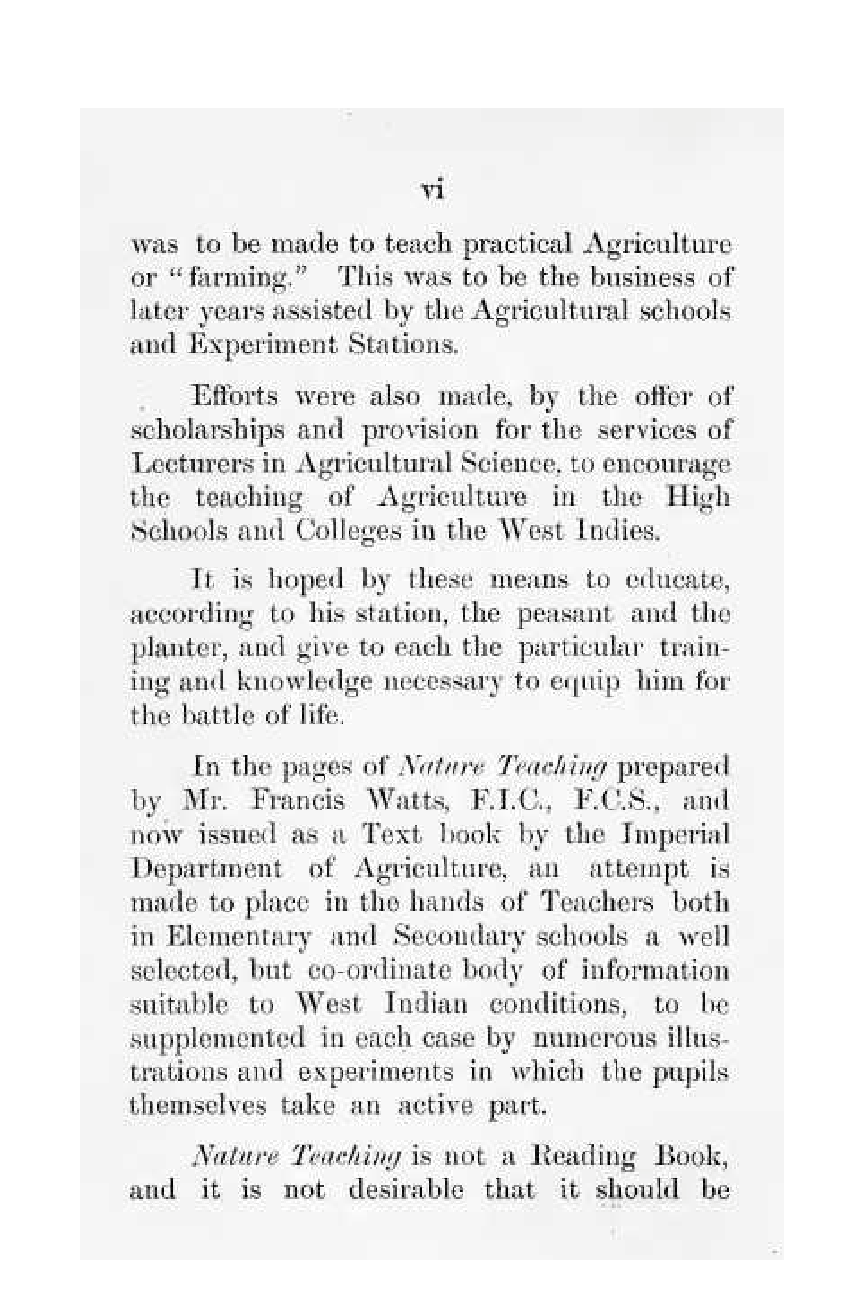 vi

was to be made to teach practical Agriculture or "farming." This was to be the business of later years assisted by the Agricultural schools and Experiment Stations.

Efforts were also made, by the offer of scholarships and provision for the services of Lecturers in Agricultural Science, to encourage the teaching of Agriculture in the High Schools and Colleges in the West Indies.

It is hoped by these means to educate, according to his station, the peasant and the planter, and give to each the particular training and knowledge necessary to equip him for the battle of life.

In the pages of Nature Teaching prepared by Mr. Francis Watts, F.I.C., F.C.S., and now issued as a Text book by the Imperial Department of Agriculture, an attempt is made to place in the hands of Teachers both in Elementary and Secondary schools a well selected, but co-ordinate body of information suitable to West Indian conditions, to be supplemented in each case by numerous illustrations and experiments in which the pupils themselves take an active part.

Nature Teaching is not a Reading Book, and it is not desirable that it should be